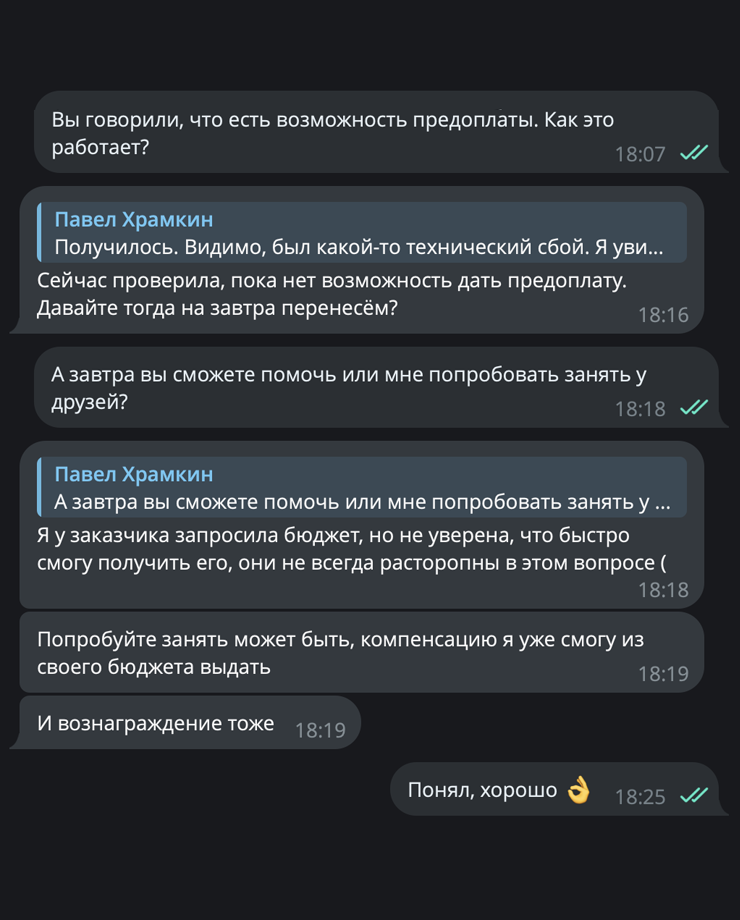 Вы говорили, что есть возможность предоплаты. Как это работает? 18:07

Павел Храмкин
Получилось. Видимо, был какой-то технический сбой. Я уви...
Сейчас проверила, пока нет возможность дать предоплату. Давайте тогда на завтра перенесём? 18:16

А завтра вы сможете помочь или мне попробовать занять у друзей? 18:18

Павел Храмкин
А завтра вы сможете помочь или мне попробовать занять у ...
Я у заказчика запросила бюджет, но не уверена, что быстро смогу получить его, они не всегда расторопны в этом вопросе ( 18:18

Попробуйте занять может быть, компенсацию я уже смогу из своего бюджета выдать 18:19

И вознаграждение тоже 18:19

Понял, хорошо 👌 18:25